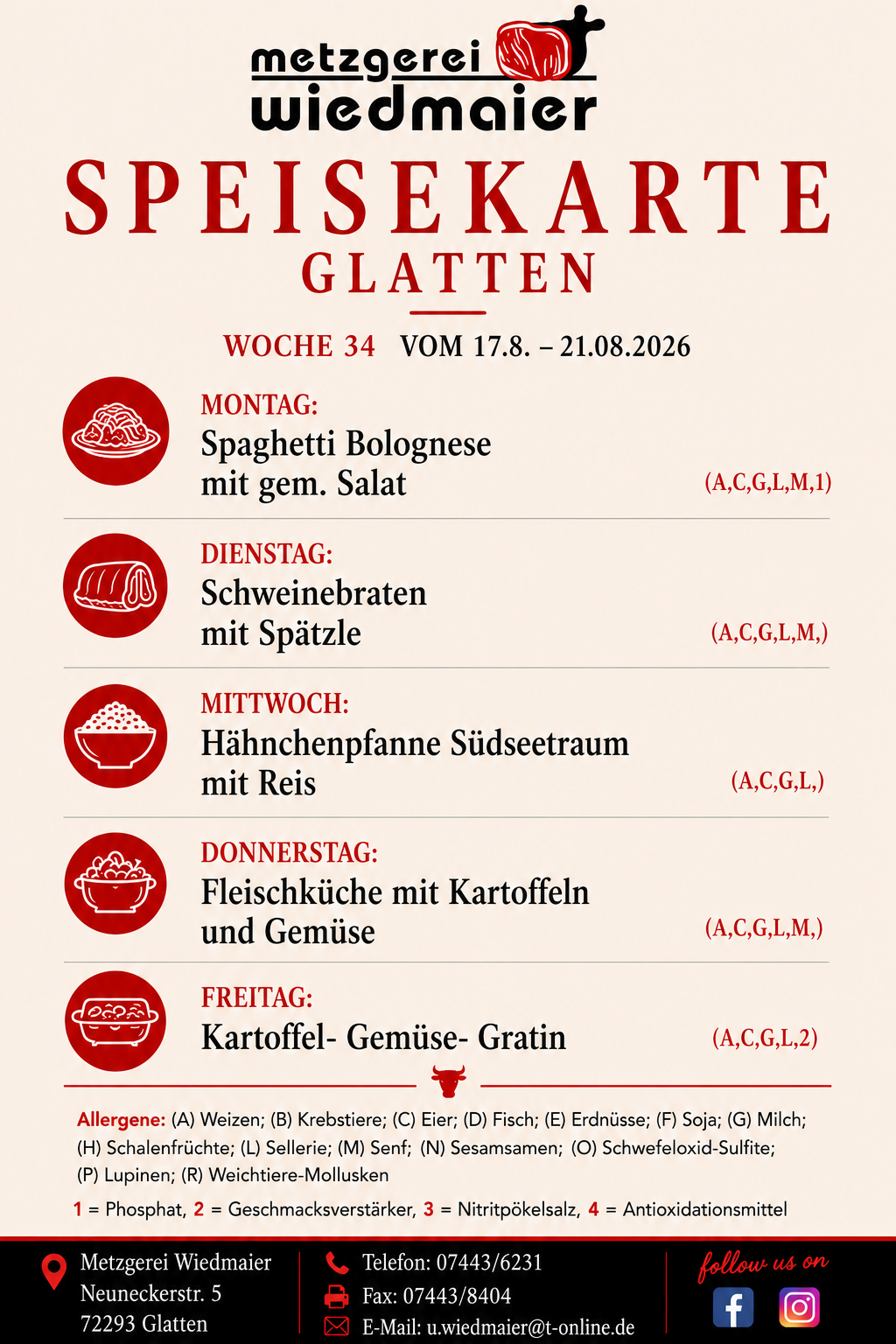 metzgerei wiedmaier

SPEISEKARTE
GLATTEN

WOCHE 34 VOM 17.8. – 21.08.2026

MONTAG:
Spaghetti Bolognese mit gem. Salat (A,C,G,L,M,1)

DIENSTAG:
Schweinebraten mit Spätzle (A,C,G,L,M,)

MITTWOCH:
Hähnchenpfanne Südseetraum mit Reis (A,C,G,L,)

DONNERSTAG:
Fleischküche mit Kartoffeln und Gemüse (A,C,G,L,M,)

FREITAG:
Kartoffel- Gemüse- Gratin (A,C,G,L,2)

Allergene: (A) Weizen; (B) Krebstiere; (C) Eier; (D) Fisch; (E) Erdnüsse; (F) Soja; (G) Milch; (H) Schalenfrüchte; (L) Sellerie; (M) Senf; (N) Sesamsamen; (O) Schwefeloxid-Sulfite; (P) Lupinen; (R) Weichtiere-Mollusken

1 = Phosphat, 2 = Geschmacksverstärker, 3 = Nitritpökelsalz, 4 = Antioxidationsmittel

Metzgerei Wiedmaier
Neuneckerstr. 5
72293 Glatten

Telefon: 07443/6231
Fax: 07443/8404
E-Mail: u.wiedmaier@t-online.de

follow us on